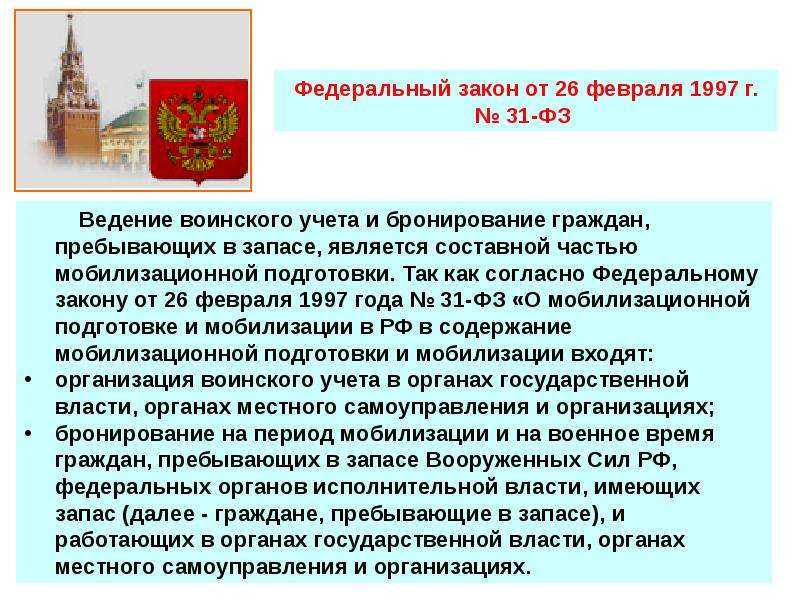 Федеральный закон от 26 февраля 1997 г. № 31-ФЗ

Ведение воинского учета и бронирование граждан, пребывающих в запасе, является составной частью мобилизационной подготовки. Так как согласно Федеральному закону от 26 февраля 1997 года № 31-ФЗ «О мобилизационной подготовке и мобилизации в РФ в содержание мобилизационной подготовки и мобилизации входят:

• организация воинского учета в органах государственной власти, органах местного самоуправления и организациях;
• бронирование на период мобилизации и на военное время граждан, пребывающих в запасе Вооруженных Сил РФ, федеральных органов исполнительной власти, имеющих запас (далее - граждане, пребывающие в запасе), и работающих в органах государственной власти, органах местного самоуправления и организациях.